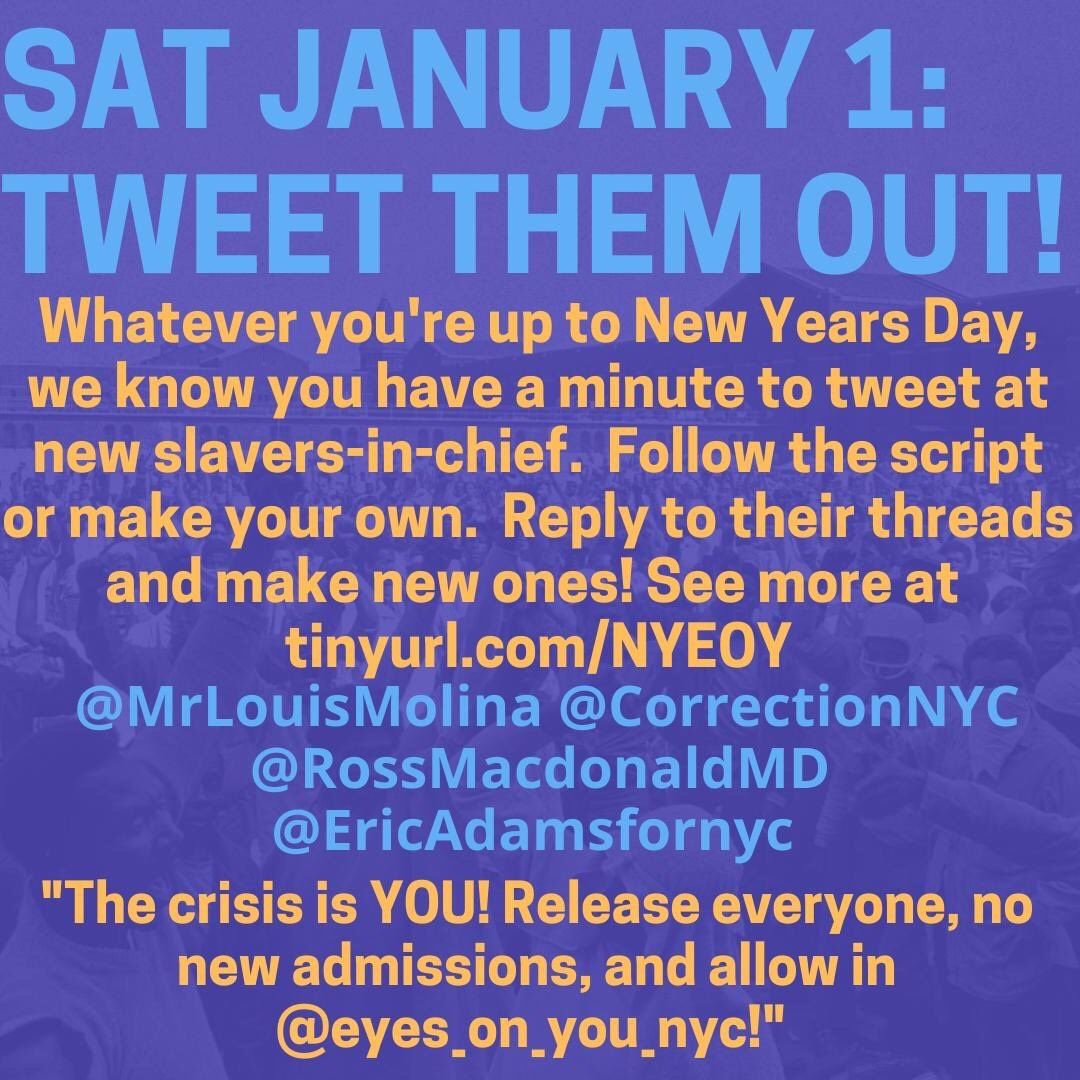 SAT JANUARY 1: TWEET THEM OUT!

Whatever you're up to New Years Day, we know you have a minute to tweet at new slavers-in-chief. Follow the script or make your own. Reply to their threads and make new ones! See more at tinyurl.com/NYEOY

@MrLouisMolina @CorrectionNYC @RossMacdonaldMD @EricAdamsfornyc

"The crisis is YOU! Release everyone, no new admissions, and allow in @eyes_on_you_nyc!"